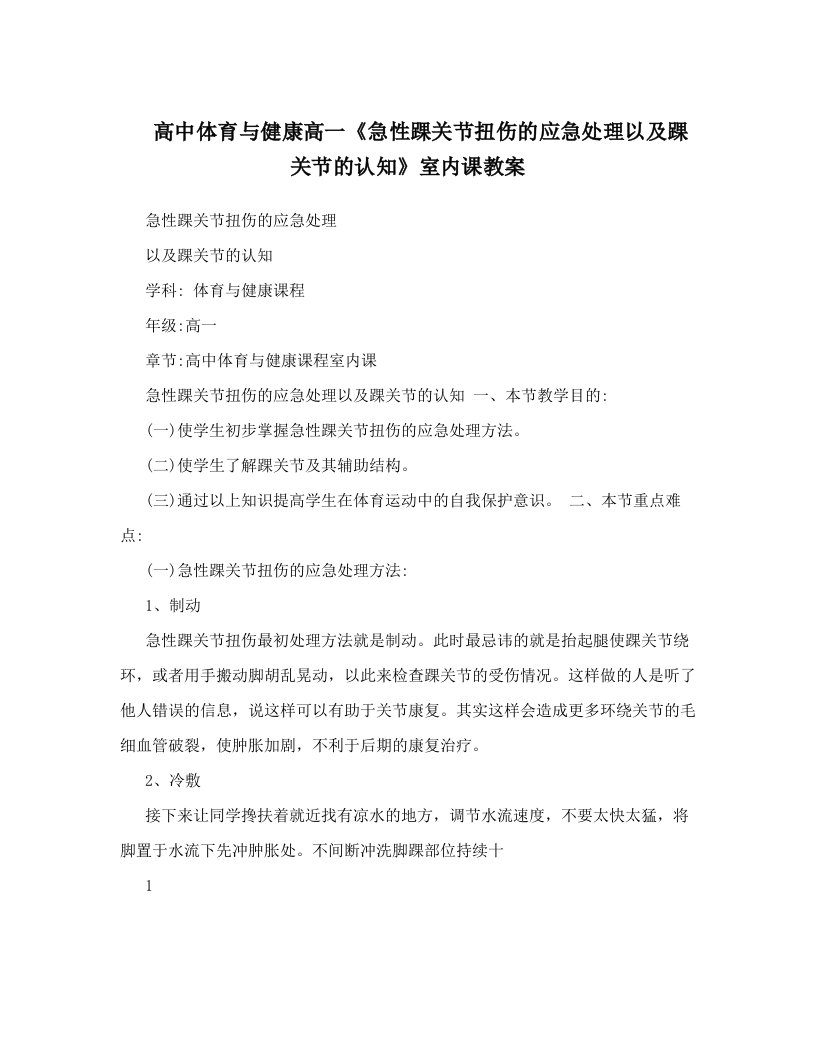 高中体育与健康高一《急性踝关节扭伤的应急处理以及踝关节的认知》室内课教案

急性踝关节扭伤的应急处理

以及踝关节的认知

学科: 体育与健康课程

年级:高一

章节:高中体育与健康课程室内课

急性踝关节扭伤的应急处理以及踝关节的认知 一、本节教学目的:

(一)使学生初步掌握急性踝关节扭伤的应急处理方法。

(二)使学生了解踝关节及其辅助结构。

(三)通过以上知识提高学生在体育运动中的自我保护意识。 二、本节重点难点:

(一)急性踝关节扭伤的应急处理方法:

1、制动

急性踝关节扭伤最初处理方法就是制动。此时最忌讳的就是抬起腿使踝关节绕环，或者用手搬动脚胡乱晃动，以此来检查踝关节的受伤情况。这样做的人是听了他人错误的信息，说这样可以有助于关节康复。其实这样会造成更多环绕关节的毛细血管破裂，使肿胀加剧，不利于后期的康复治疗。

2、冷敷

接下来让同学搀扶着就近找有凉水的地方，调节水流速度，不要太快太猛，将脚置于水流下先冲肿胀处。不间断冲洗脚踝部位持续十

1